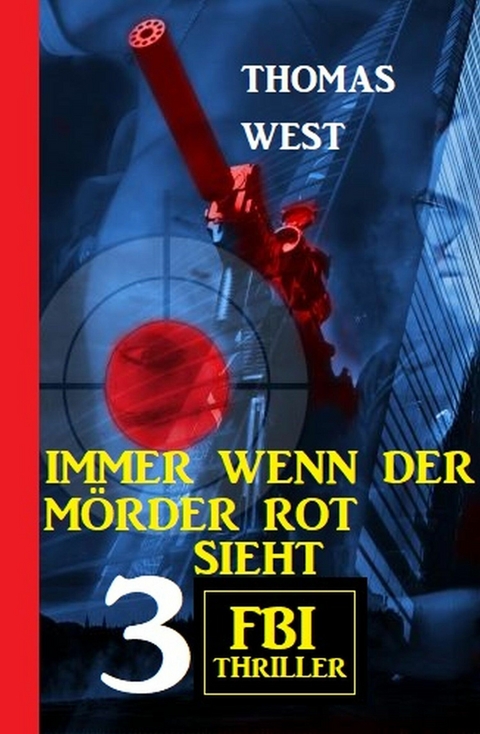 THOMAS WEST

IMMER WENN DER MÖRDER ROT SIEHT

3 FBI THRILLER